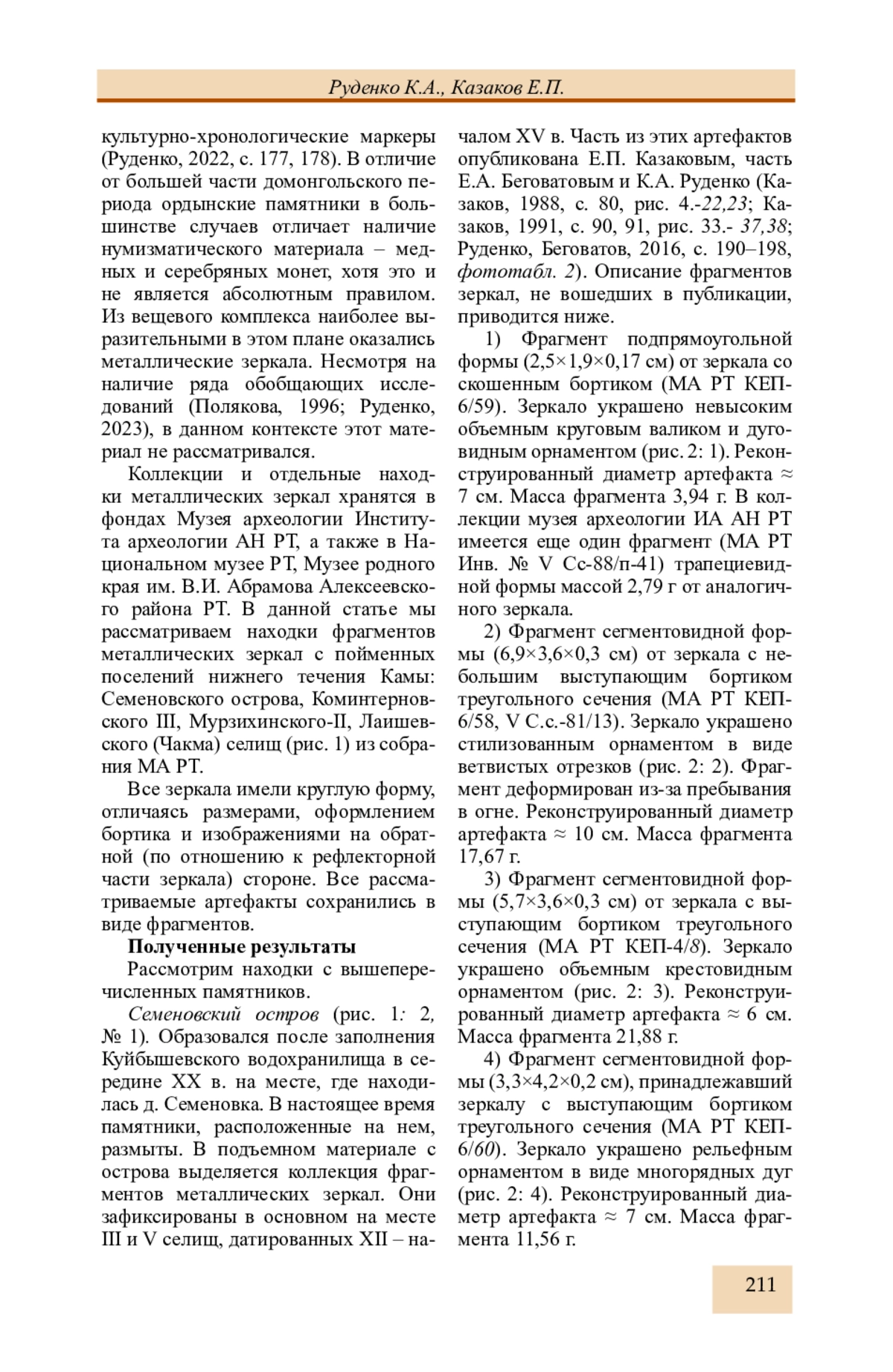 Руденко К.А., Казаков Е.П.

культурно-хронологические маркеры (Руденко, 2022, с. 177, 178). В отличие от большей части домонгольского периода ордынские памятники в большинстве случаев отличает наличие нумизматического материала – медных и серебряных монет, хотя это и не является абсолютным правилом. Из вещевого комплекса наиболее выразительными в этом плане оказались металлические зеркала. Несмотря на наличие ряда обобщающих исследований (Полякова, 1996; Руденко, 2023), в данном контексте этот материал не рассматривался.

Коллекции и отдельные находки металлических зеркал хранятся в фондах Музея археологии Института археологии АН РТ, а также в Национальном музее РТ, Музее родного края им. В.И. Абрамова Алексеевского района РТ. В данной статье мы рассматриваем находки фрагментов металлических зеркал с пойменных поселений нижнего течения Камы: Семеновского острова, Коминтерновского III, Мурзихинского-II, Лаишевского (Чакма) селищ (рис. 1) из собрания МА РТ.

Все зеркала имели круглую форму, отличаясь размерами, оформлением бортика и изображениями на обратной (по отношению к рефлекторной части зеркала) стороне. Все рассматриваемые артефакты сохранились в виде фрагментов.

Полученные результаты

Рассмотрим находки с вышеперечисленных памятников.

Семеновский остров (рис. 1: 2, № 1). Образовался после заполнения Куйбышевского водохранилища в середине XX в. на месте, где находилась д. Семеновка. В настоящее время памятники, расположенные на нем, размыты. В подъемном материале с острова выделяется коллекция фрагментов металлических зеркал. Они зафиксированы в основном на месте III и V селищ, датированных XII – началом XV в. Часть из этих артефактов опубликована Е.П. Казаковым, часть Е.А. Беговатовым и К.А. Руденко (Казаков, 1988, с. 80, рис. 4.-22,23; Казаков, 1991, с. 90, 91, рис. 33.- 37,38; Руденко, Беговатов, 2016, с. 190–198, фототабл. 2). Описание фрагментов зеркал, не вошедших в публикации, приводится ниже.

1) Фрагмент подпрямоугольной формы (2,5×1,9×0,17 см) от зеркала со скошенным бортиком (МА РТ КЕП-6/59). Зеркало украшено невысоким объемным круговым валиком и дуговидным орнаментом (рис. 2: 1). Реконструированный диаметр артефакта ≈ 7 см. Масса фрагмента 3,94 г. В коллекции музея археологии ИА АН РТ имеется еще один фрагмент (МА РТ Инв. № V Сс-88/п-41) трапециевидной формы массой 2,79 г от аналогичного зеркала.

2) Фрагмент сегментовидной формы (6,9×3,6×0,3 см) от зеркала с небольшим выступающим бортиком треугольного сечения (МА РТ КЕП-6/58, V С.с.-81/13). Зеркало украшено стилизованным орнаментом в виде ветвистых отрезков (рис. 2: 2). Фрагмент деформирован из-за пребывания в огне. Реконструированный диаметр артефакта ≈ 10 см. Масса фрагмента 17,67 г.

3) Фрагмент сегментовидной формы (5,7×3,6×0,3 см) от зеркала с выступающим бортиком треугольного сечения (МА РТ КЕП-4/8). Зеркало украшено объемным крестовидным орнаментом (рис. 2: 3). Реконструированный диаметр артефакта ≈ 6 см. Масса фрагмента 21,88 г.

4) Фрагмент сегментовидной формы (3,3×4,2×0,2 см), принадлежавший зеркалу с выступающим бортиком треугольного сечения (МА РТ КЕП-6/60). Зеркало украшено рельефным орнаментом в виде многорядных дуг (рис. 2: 4). Реконструированный диаметр артефакта ≈ 7 см. Масса фрагмента 11,56 г.

211